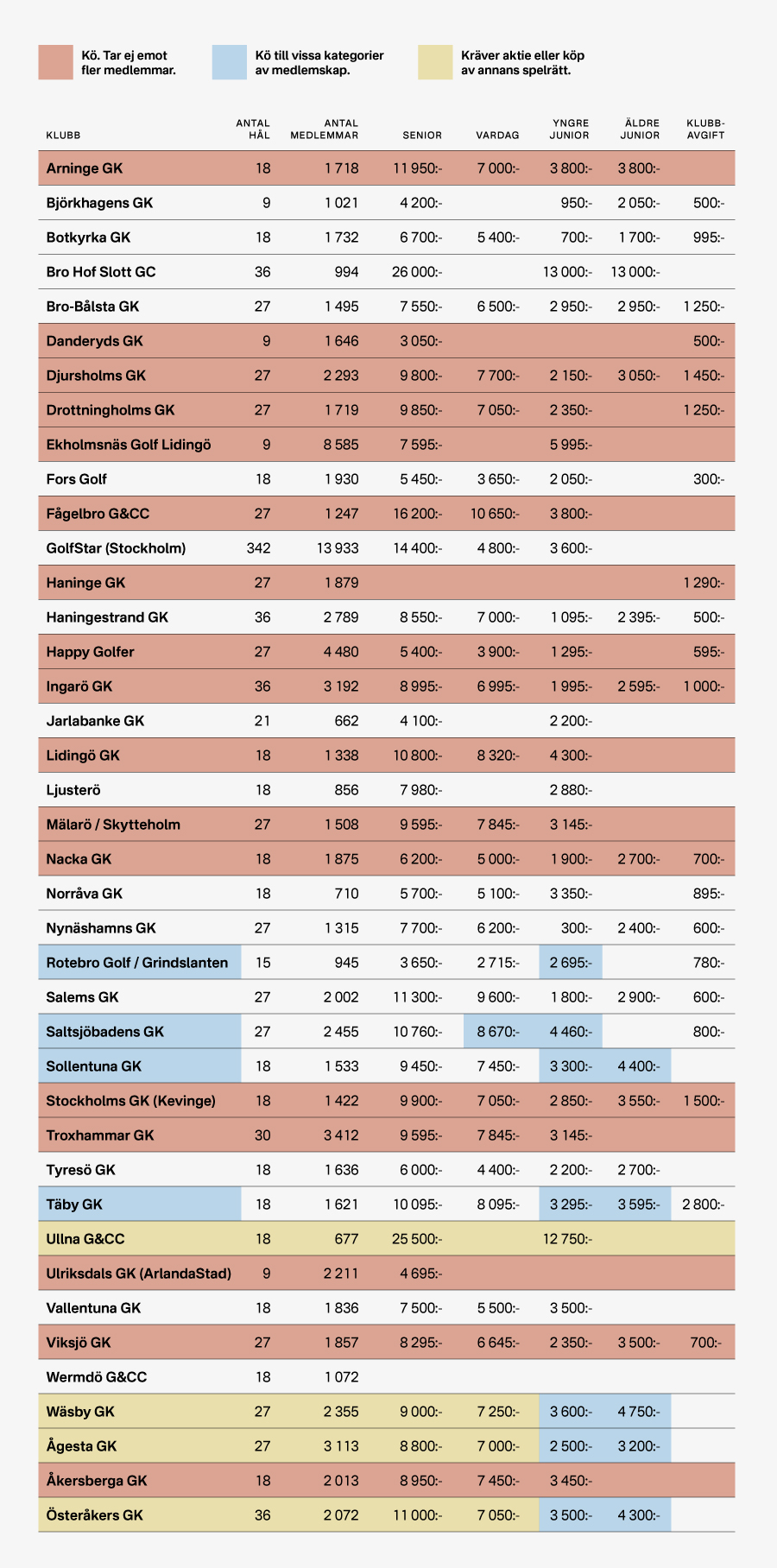 Kö. Tar ej emot fler medlemmar.

Kö till vissa kategorier av medlemskap.

Kräver aktie eller köp av annans spelrätt.

| KLUBB | ANTAL HÅL | ANTAL MEDLEMMAR | SENIOR | VARDAG | YNGRE JUNIOR | ÄLDRE JUNIOR | KLUBB-AVGIFT |
|---|---|---|---|---|---|---|---|
| Arninge GK | 18 | 1 718 | 11 950:- | 7 000:- | 3 800:- | 3 800:- | |
| Björkhagens GK | 9 | 1 021 | 4 200:- | | 950:- | 2 050:- | 500:- |
| Botkyrka GK | 18 | 1 732 | 6 700:- | 5 400:- | 700:- | 1 700:- | 995:- |
| Bro Hof Slott GC | 36 | 994 | 26 000:- | | 13 000:- | 13 000:- | |
| Bro-Bålsta GK | 27 | 1 495 | 7 550:- | 6 500:- | 2 950:- | 2 950:- | 1 250:- |
| Danderyds GK | 9 | 1 646 | 3 050:- | | | | 500:- |
| Djursholms GK | 27 | 2 293 | 9 800:- | 7 700:- | 2 150:- | 3 050:- | 1 450:- |
| Drottningholms GK | 27 | 1 719 | 9 850:- | 7 050:- | 2 350:- | | 1 250:- |
| Ekholmsnäs Golf Lidingö | 9 | 8 585 | 7 595:- | | 5 995:- | | |
| Fors Golf | 18 | 1 930 | 5 450:- | 3 650:- | 2 050:- | | 300:- |
| Fågelbro G&CC | 27 | 1 247 | 16 200:- | 10 650:- | 3 800:- | | |
| GolfStar (Stockholm) | 342 | 13 933 | 14 400:- | 4 800:- | 3 600:- | | |
| Haninge GK | 27 | 1 879 | | | | | 1 290:- |
| Haningestrand GK | 36 | 2 789 | 8 550:- | 7 000:- | 1 095:- | 2 395:- | 500:- |
| Happy Golfer | 27 | 4 480 | 5 400:- | 3 900:- | 1 295:- | | 595:- |
| Ingarö GK | 36 | 3 192 | 8 995:- | 6 995:- | 1 995:- | 2 595:- | 1 000:- |
| Jarlabanke GK | 21 | 662 | 4 100:- | | 2 200:- | | |
| Lidingö GK | 18 | 1 338 | 10 800:- | 8 320:- | 4 300:- | | |
| Ljusterö | 18 | 856 | 7 980:- | | 2 880:- | | |
| Mälarö / Skytteholm | 27 | 1 508 | 9 595:- | 7 845:- | 3 145:- | | |
| Nacka GK | 18 | 1 875 | 6 200:- | 5 000:- | 1 900:- | 2 700:- | 700:- |
| Norråva GK | 18 | 710 | 5 700:- | 5 100:- | 3 350:- | | 895:- |
| Nynäshamns GK | 27 | 1 315 | 7 700:- | 6 200:- | 300:- | 2 400:- | 600:- |
| Rotebro Golf / Grindslanten | 15 | 945 | 3 650:- | 2 715:- | 2 695:- | | 780:- |
| Salems GK | 27 | 2 002 | 11 300:- | 9 600:- | 1 800:- | 2 900:- | 600:- |
| Saltsjöbadens GK | 27 | 2 455 | 10 760:- | 8 670:- | 4 460:- | | 800:- |
| Sollentuna GK | 18 | 1 533 | 9 450:- | 7 450:- | 3 300:- | 4 400:- | |
| Stockholms GK (Kevinge) | 18 | 1 422 | 9 900:- | 7 050:- | 2 850:- | 3 550:- | 1 500:- |
| Troxhammar GK | 30 | 3 412 | 9 595:- | 7 845:- | 3 145:- | | |
| Tyresö GK | 18 | 1 636 | 6 000:- | 4 400:- | 2 200:- | 2 700:- | |
| Täby GK | 18 | 1 621 | 10 095:- | 8 095:- | 3 295:- | 3 595:- | 2 800:- |
| Ullna G&CC | 18 | 677 | 25 500:- | | 12 750:- | | |
| Ulriksdals GK (ArlandaStad) | 9 | 2 211 | 4 695:- | | | | |
| Vallentuna GK | 18 | 1 836 | 7 500:- | 5 500:- | 3 500:- | | |
| Viksjö GK | 27 | 1 857 | 8 295:- | 6 645:- | 2 350:- | 3 500:- | 700:- |
| Wermdö G&CC | 18 | 1 072 | | | | | |
| Wäsby GK | 27 | 2 355 | 9 000:- | 7 250:- | 3 600:- | 4 750:- | |
| Ågesta GK | 27 | 3 113 | 8 800:- | 7 000:- | 2 500:- | 3 200:- | |
| Åkersberga GK | 18 | 2 013 | 8 950:- | 7 450:- | 3 450:- | | |
| Österåkers GK | 36 | 2 072 | 11 000:- | 7 050:- | 3 500:- | 4 300:- | |